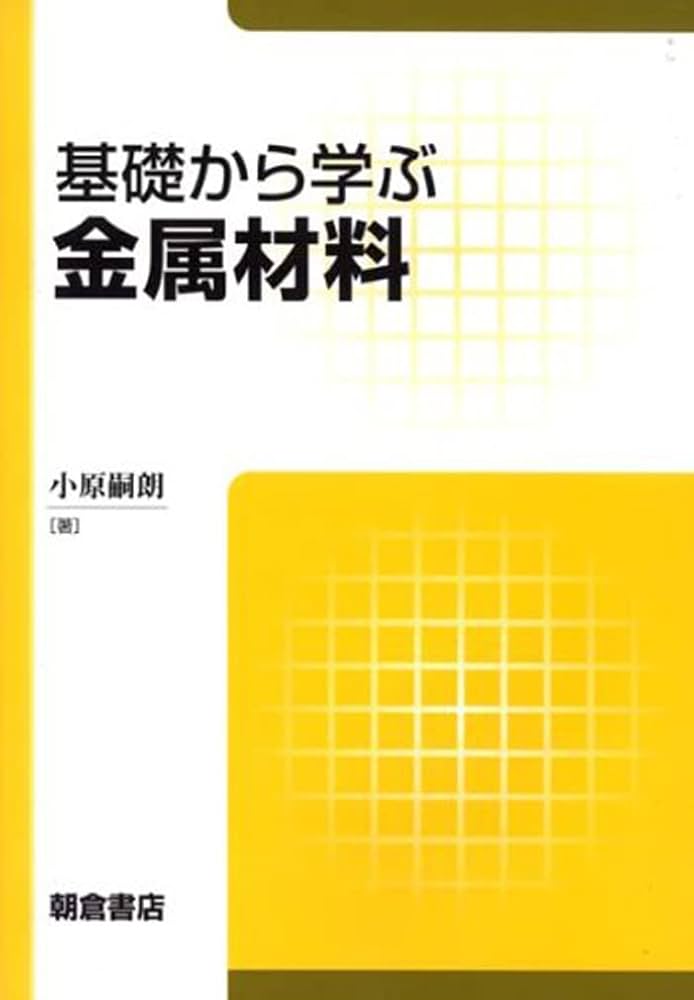 基礎から学ぶ
金属材料

小原嗣朗
［著］

朝倉書店